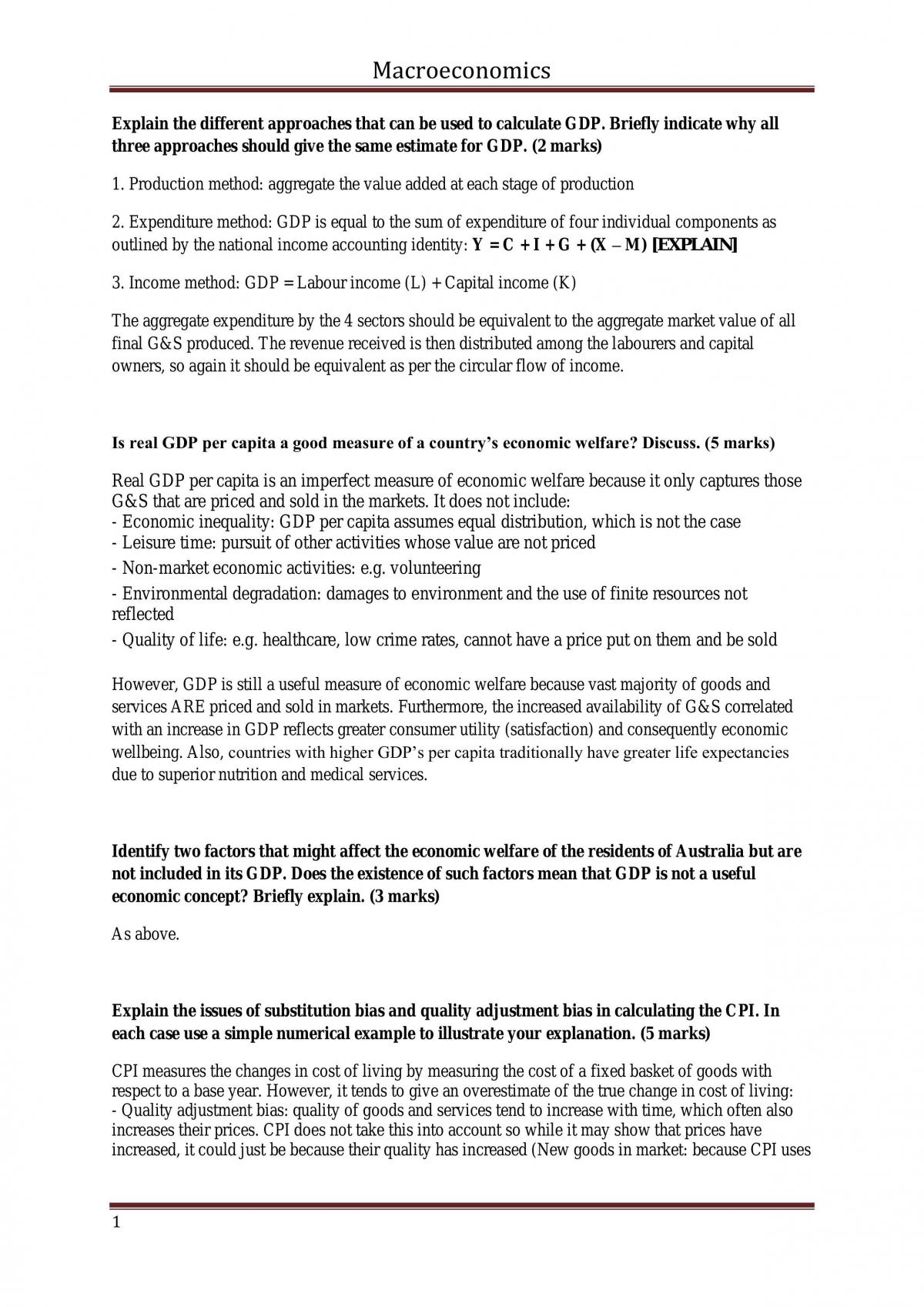 Macroeconomics

Explain the different approaches that can be used to calculate GDP. Briefly indicate why all three approaches should give the same estimate for GDP. (2 marks)

1. Production method: aggregate the value added at each stage of production

2. Expenditure method: GDP is equal to the sum of expenditure of four individual components as outlined by the national income accounting identity: $Y = C + I + G + (X - M)$ [EXPLAIN]

3. Income method: GDP = Labour income (L) + Capital income (K)

The aggregate expenditure by the 4 sectors should be equivalent to the aggregate market value of all final G&S produced. The revenue received is then distributed among the labourers and capital owners, so again it should be equivalent as per the circular flow of income.

Is real GDP per capita a good measure of a country's economic welfare? Discuss. (5 marks)

Real GDP per capita is an imperfect measure of economic welfare because it only captures those G&S that are priced and sold in the markets. It does not include:
- Economic inequality: GDP per capita assumes equal distribution, which is not the case
- Leisure time: pursuit of other activities whose value are not priced
- Non-market economic activities: e.g. volunteering
- Environmental degradation: damages to environment and the use of finite resources not reflected
- Quality of life: e.g. healthcare, low crime rates, cannot have a price put on them and be sold

However, GDP is still a useful measure of economic welfare because vast majority of goods and services ARE priced and sold in markets. Furthermore, the increased availability of G&S correlated with an increase in GDP reflects greater consumer utility (satisfaction) and consequently economic wellbeing. Also, countries with higher GDP's per capita traditionally have greater life expectancies due to superior nutrition and medical services.

Identify two factors that might affect the economic welfare of the residents of Australia but are not included in its GDP. Does the existence of such factors mean that GDP is not a useful economic concept? Briefly explain. (3 marks)

As above.

Explain the issues of substitution bias and quality adjustment bias in calculating the CPI. In each case use a simple numerical example to illustrate your explanation. (5 marks)

CPI measures the changes in cost of living by measuring the cost of a fixed basket of goods with respect to a base year. However, it tends to give an overestimate of the true change in cost of living:
- Quality adjustment bias: quality of goods and services tend to increase with time, which often also increases their prices. CPI does not take this into account so while it may show that prices have increased, it could just be because their quality has increased (New goods in market: because CPI uses

1